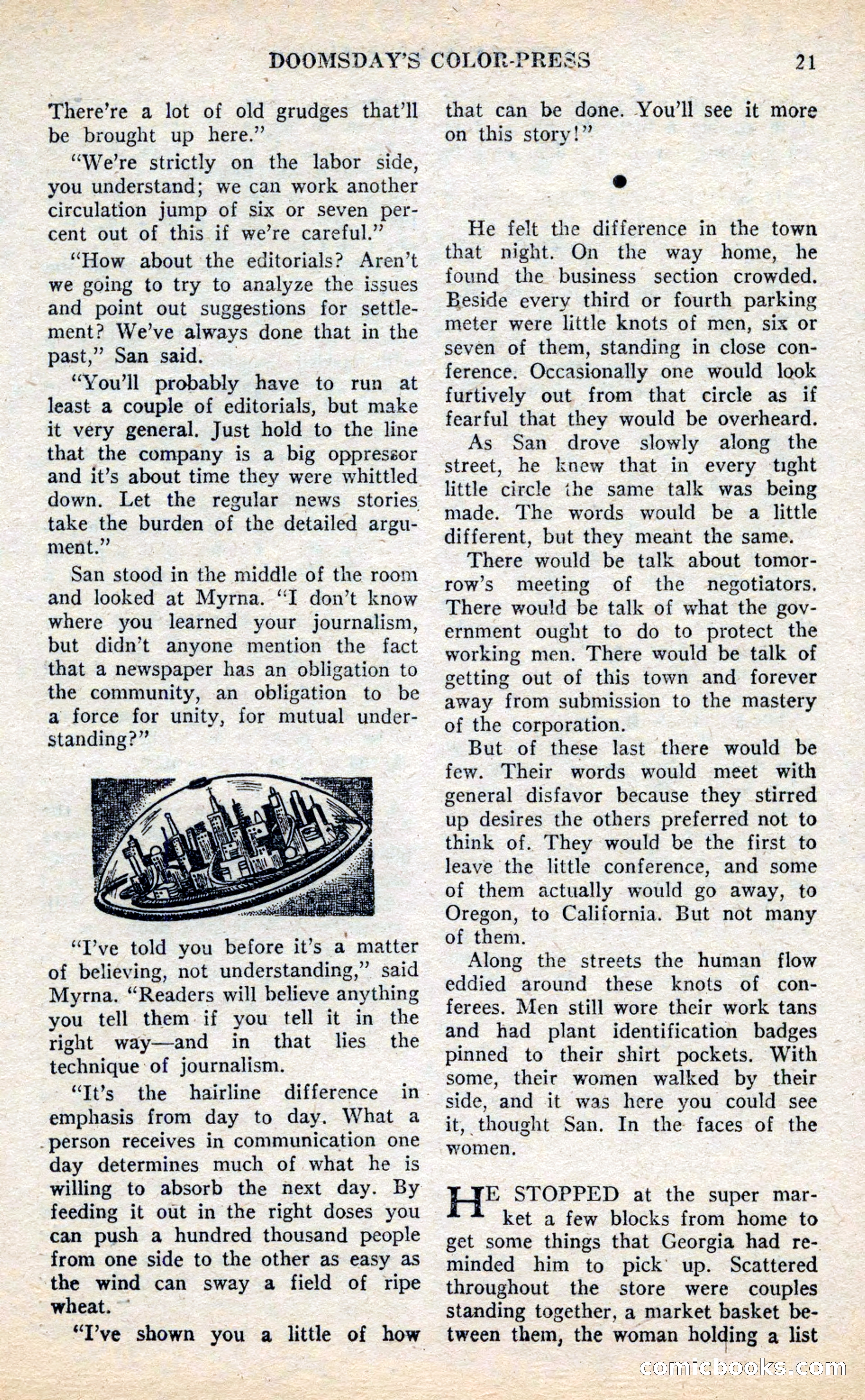 DOOMSDAY'S COLOR-PRESS 21

There're a lot of old grudges that'll be brought up here."

"We're strictly on the labor side, you understand; we can work another circulation jump of six or seven percent out of this if we're careful."

"How about the editorials? Aren't we going to try to analyze the issues and point out suggestions for settlement? We've always done that in the past," San said.

"You'll probably have to run at least a couple of editorials, but make it very general. Just hold to the line that the company is a big oppressor and it's about time they were whittled down. Let the regular news stories take the burden of the detailed argument."

San stood in the middle of the room and looked at Myrna. "I don't know where you learned your journalism, but didn't anyone mention the fact that a newspaper has an obligation to the community, an obligation to be a force for unity, for mutual understanding?"

"I've told you before it's a matter of believing, not understanding," said Myrna. "Readers will believe anything you tell them if you tell it in the right way—and in that lies the technique of journalism.

"It's the hairline difference in emphasis from day to day. What a person receives in communication one day determines much of what he is willing to absorb the next day. By feeding it out in the right doses you can push a hundred thousand people from one side to the other as easy as the wind can sway a field of ripe wheat.

"I've shown you a little of how that can be done. You'll see it more on this story!"

He felt the difference in the town that night. On the way home, he found the business section crowded. Beside every third or fourth parking meter were little knots of men, six or seven of them, standing in close conference. Occasionally one would look furtively out from that circle as if fearful that they would be overheard.

As San drove slowly along the street, he knew that in every tight little circle the same talk was being made. The words would be a little different, but they meant the same.

There would be talk about tomorrow's meeting of the negotiators. There would be talk of what the government ought to do to protect the working men. There would be talk of getting out of this town and forever away from submission to the mastery of the corporation.

But of these last there would be few. Their words would meet with general disfavor because they stirred up desires the others preferred not to think of. They would be the first to leave the little conference, and some of them actually would go away, to Oregon, to California. But not many of them.

Along the streets the human flow eddied around these knots of conferees. Men still wore their work tans and had plant identification badges pinned to their shirt pockets. With some, their women walked by their side, and it was here you could see it, thought San. In the faces of the women.

HE STOPPED at the super market a few blocks from home to get some things that Georgia had reminded him to pick up. Scattered throughout the store were couples standing together, a market basket between them, the woman holding a list

comicbooks.com